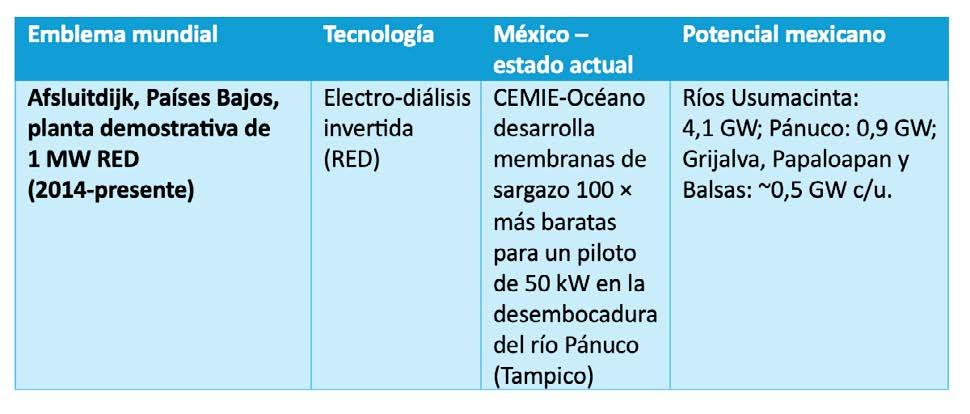 | Emblema mundial | Tecnología | México – estado actual | Potencial mexicano |
|---|---|---|---|
| Afsluitdijk, Países Bajos, planta demostrativa de 1 MW RED (2014-presente) | Electro-diálisis invertida (RED) | CEMIE-Océano desarrolla membranas de sargazo 100 × más baratas para un piloto de 50 kW en la desembocadura del río Pánuco (Tampico) | Ríos Usumacinta: 4,1 GW; Pánuco: 0,9 GW; Grijalva, Papaloapan y Balsas: ~0,5 GW c/u. |